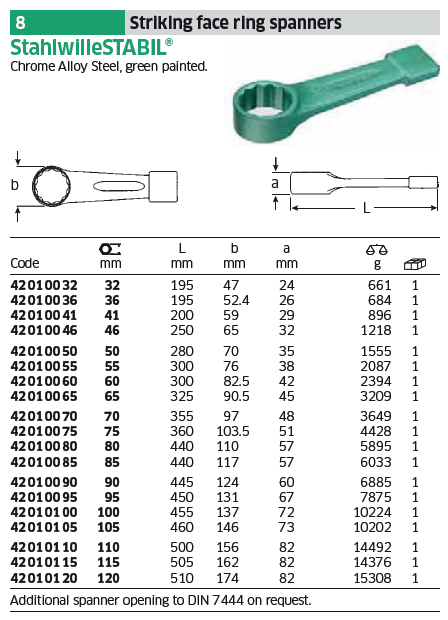 8 Striking face ring spanners

StahlwilleSTABIL®

Chrome Alloy Steel, green painted.

b

a

L

| Code | mm | L mm | b mm | a mm | g |  |
|---|---|---|---|---|---|---|
| 42010032 | 32 | 195 | 47 | 24 | 661 | 1 |
| 42010036 | 36 | 195 | 52.4 | 26 | 684 | 1 |
| 42010041 | 41 | 200 | 59 | 29 | 896 | 1 |
| 42010046 | 46 | 250 | 65 | 32 | 1218 | 1 |
| 42010050 | 50 | 280 | 70 | 35 | 1555 | 1 |
| 42010055 | 55 | 300 | 76 | 38 | 2087 | 1 |
| 42010060 | 60 | 300 | 82.5 | 42 | 2394 | 1 |
| 42010065 | 65 | 325 | 90.5 | 45 | 3209 | 1 |
| 42010070 | 70 | 355 | 97 | 48 | 3649 | 1 |
| 42010075 | 75 | 360 | 103.5 | 51 | 4428 | 1 |
| 42010080 | 80 | 440 | 110 | 57 | 5895 | 1 |
| 42010085 | 85 | 440 | 117 | 57 | 6033 | 1 |
| 42010090 | 90 | 445 | 124 | 60 | 6885 | 1 |
| 42010095 | 95 | 450 | 131 | 67 | 7875 | 1 |
| 42010100 | 100 | 455 | 137 | 72 | 10224 | 1 |
| 42010105 | 105 | 460 | 146 | 73 | 10202 | 1 |
| 42010110 | 110 | 500 | 156 | 82 | 14492 | 1 |
| 42010115 | 115 | 505 | 162 | 82 | 14376 | 1 |
| 42010120 | 120 | 510 | 174 | 82 | 15308 | 1 |

Additional spanner opening to DIN 7444 on request.